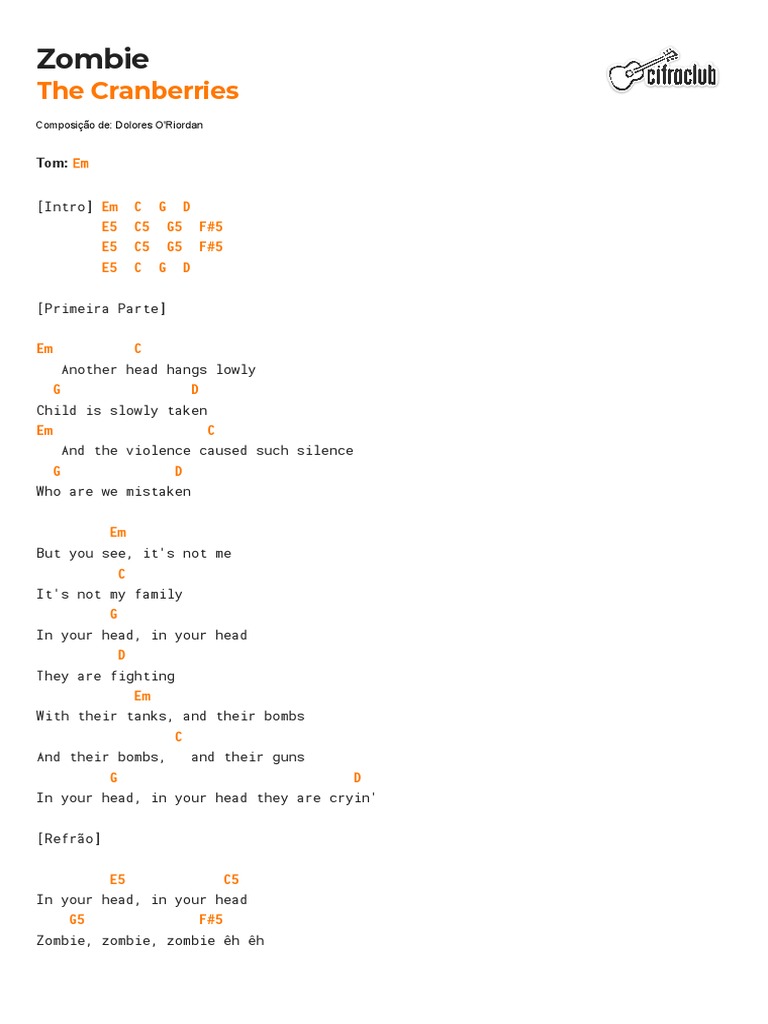 Zombie
The Cranberries

cifraclub

Composição de: Dolores O'Riordan

Tom: Em

[Intro] Em C G D
E5 C5 G5 F#5
E5 C5 G5 F#5
E5 C G D

[Primeira Parte]

Em C
Another head hangs lowly
G D
Child is slowly taken
Em C
And the violence caused such silence
G D
Who are we mistaken

Em
But you see, it's not me
C
It's not my family
G
In your head, in your head
D
They are fighting
Em
With their tanks, and their bombs
C
And their bombs, and their guns
G D
In your head, in your head they are cryin'

[Refrão]

E5 C5
In your head, in your head
G5 F#5
Zombie, zombie, zombie êh êh